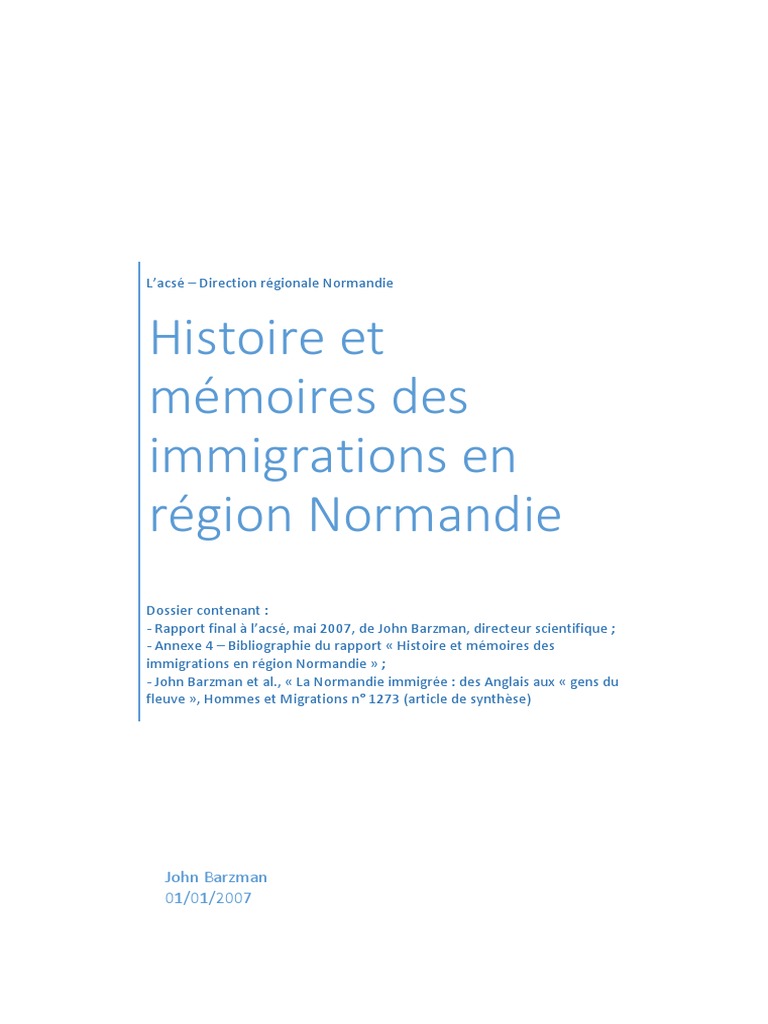 L'acsé – Direction régionale Normandie

Histoire et mémoires des immigrations en région Normandie

Dossier contenant :
- Rapport final à l'acsé, mai 2007, de John Barzman, directeur scientifique ;
- Annexe 4 – Bibliographie du rapport « Histoire et mémoires des immigrations en région Normandie » ;
- John Barzman et al., « La Normandie immigrée : des Anglais aux « gens du fleuve », Hommes et Migrations n° 1273 (article de synthèse)

John Barzman
01/01/2007